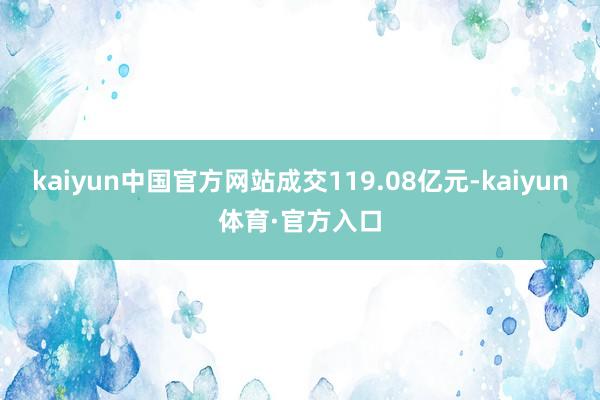 kaiyun中国官方网站成交119.08亿元-kaiyun体育·官方入口